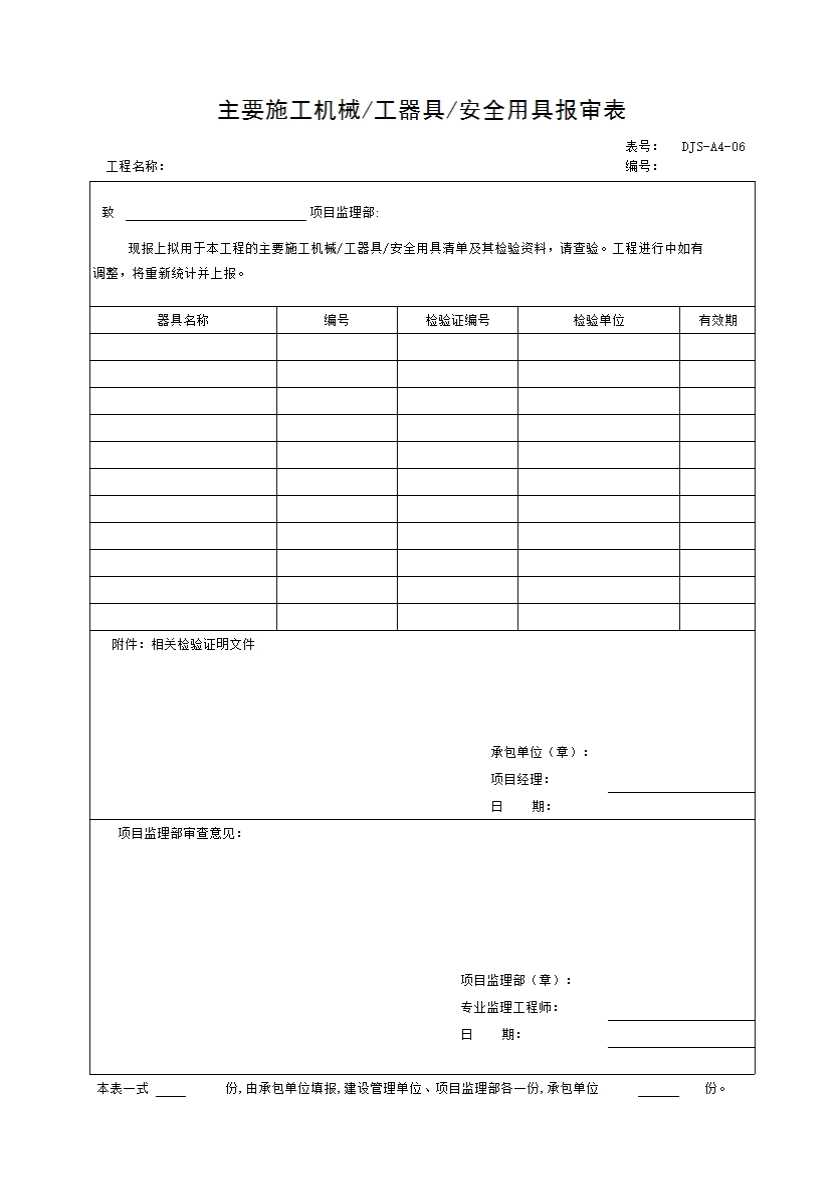 主要施工机械/工器具/安全用具报审表

表号： DJS-A4-06

工程名称：

编号：

致 ____________ 项目监理部:

现报上拟用于本工程的主要施工机械/工器具/安全用具清单及其检验资料，请查验。工程进行中如有调整，将重新统计并上报。

| 器具名称 | 编号 | 检验证编号 | 检验单位 | 有效期 |
|---|---|---|---|---|
| | | | | |
| | | | | |
| | | | | |
| | | | | |
| | | | | |
| | | | | |
| | | | | |
| | | | | |
| | | | | |
| | | | | |
| | | | | |

附件：相关检验证明文件

承包单位（章）：
项目经理：
日 期：

项目监理部审查意见：

项目监理部（章）：
专业监理工程师：
日 期：

本表一式 ____ 份，由承包单位填报，建设管理单位、项目监理部各一份，承包单位 ____ 份。